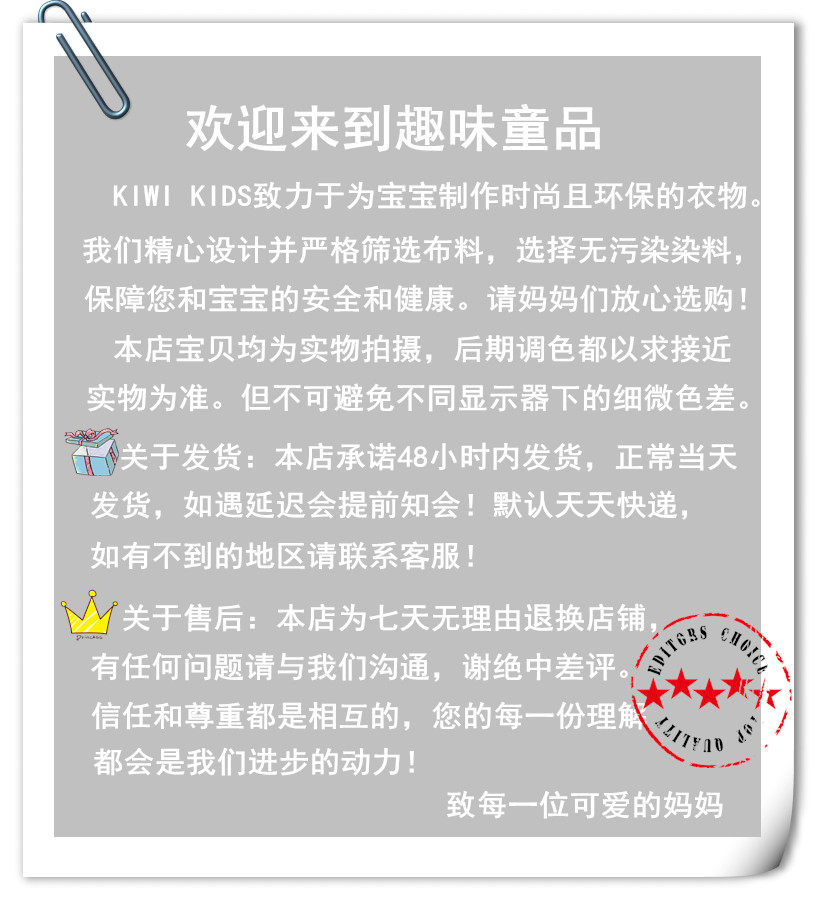 欢迎来到趣味童品

KIWI KIDS致力于为宝宝制作时尚且环保的衣物。我们精心设计并严格筛选布料，选择无污染染料，保障您和宝宝的安全和健康。请妈妈们放心选购！

本店宝贝均为实物拍摄，后期调色都以求接近实物为准。但不可避免不同显示器下的细微色差。

关于发货：本店承诺48小时内发货，正常当天发货，如遇延迟会提前知会！默认天天快递，如有不到的地区请联系客服！

关于售后：本店为七天无理由退换店铺，有任何问题请与我们沟通，谢绝中差评。信任和尊重都是相互的，您的每一份理解都会是我们进步的动力！

致每一位可爱的妈妈

EDITORS CHOICE
TOP QUALITY